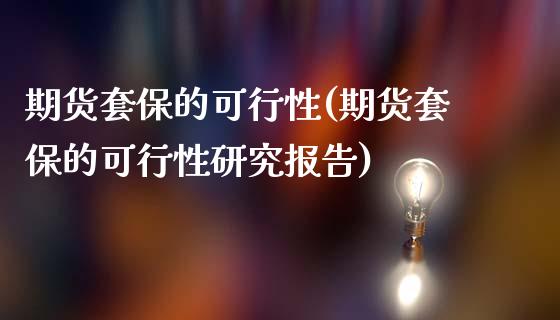 期货套保的可行性(期货套保的可行性研究报告)